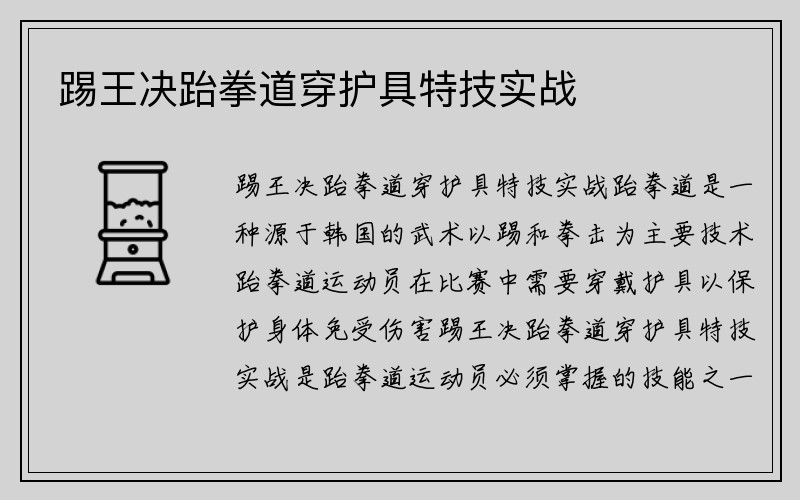 踢王决跆拳道穿护具特技实战

踢王决跆拳道穿护具特技实战跆拳道是一种源于韩国的武术以踢和拳击为主要技术跆拳道运动员在比赛中需要穿戴护具以保护身体免受伤害踢王决跆拳道穿护具特技实战是跆拳道运动员必须掌握的技能之一